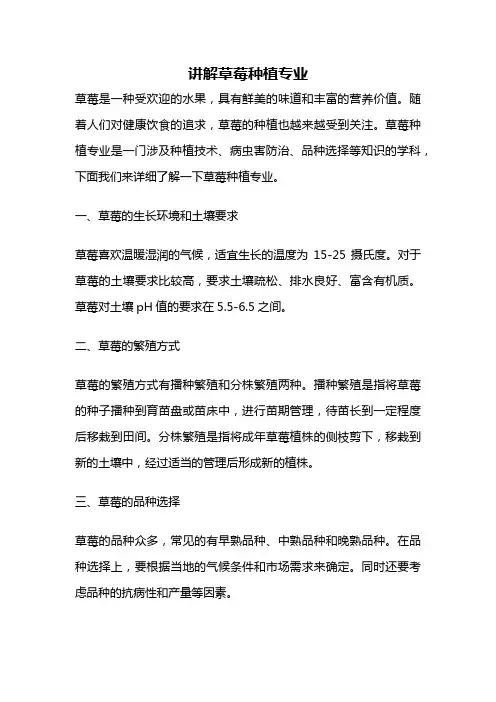 讲解草莓种植专业

草莓是一种受欢迎的水果，具有鲜美的味道和丰富的营养价值。随着人们对健康饮食的追求，草莓的种植也越来越受到关注。草莓种植专业是一门涉及种植技术、病虫害防治、品种选择等知识的学科，下面我们来详细了解一下草莓种植专业。

一、草莓的生长环境和土壤要求

草莓喜欢温暖湿润的气候，适宜生长的温度为 15-25 摄氏度。对于草莓的土壤要求比较高，要求土壤疏松、排水良好、富含有机质。草莓对土壤 pH 值的要求在 5.5-6.5 之间。

二、草莓的繁殖方式

草莓的繁殖方式有播种繁殖和分株繁殖两种。播种繁殖是指将草莓的种子播种到育苗盘或苗床中，进行苗期管理，待苗长到一定程度后移栽到田间。分株繁殖是指将成年草莓植株的侧枝剪下，移栽到新的土壤中，经过适当的管理后形成新的植株。

三、草莓的品种选择

草莓的品种众多，常见的有早熟品种、中熟品种和晚熟品种。在品种选择上，要根据当地的气候条件和市场需求来确定。同时还要考虑品种的抗病性和产量等因素。